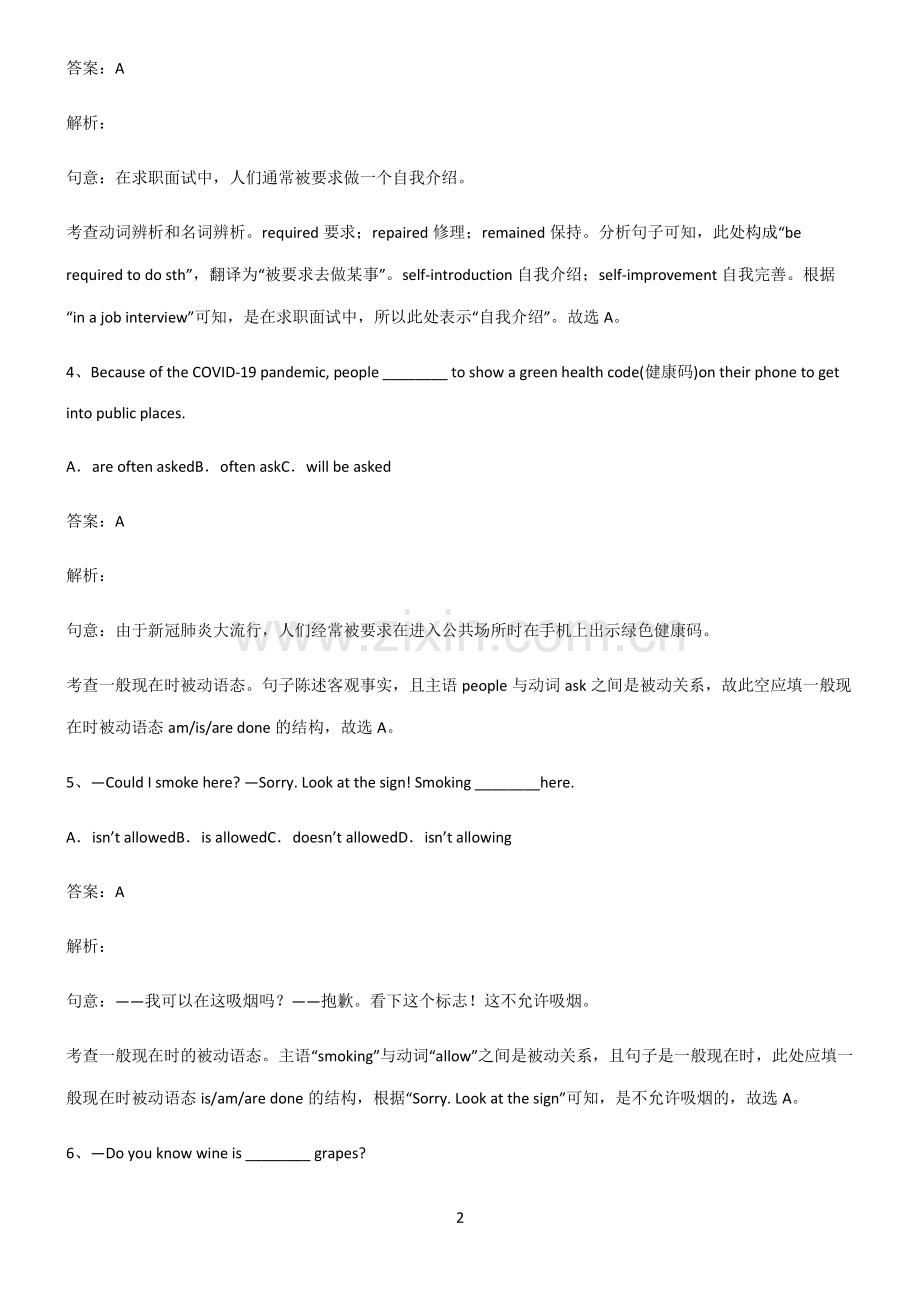 答案：A

解析：

句意：在求职面试中，人们通常被要求做一个自我介绍。

考查动词辨析和名词辨析。required 要求；repaired 修理；remained 保持。分析句子可知，此处构成“be required to do sth”，翻译为“被要求去做某事”。self-introduction 自我介绍；self-improvement 自我完善。根据“in a job interview”可知，是在求职面试中，所以此处表示“自我介绍”。故选 A。

4、Because of the COVID-19 pandemic, people ________ to show a green health code(健康码)on their phone to get into public places.

A．are often askedB．often askC．will be asked

答案：A

解析：

句意：由于新冠肺炎大流行，人们经常被要求在进入公共场所时在手机上出示绿色健康码。

考查一般现在时被动语态。句子陈述客观事实，且主语 people 与动词 ask 之间是被动关系，故此空应填一般现在时被动语态 am/is/are done 的结构，故选 A。

5、—Could I smoke here? —Sorry. Look at the sign! Smoking ________here.

A．isn’t allowedB．is allowedC．doesn’t allowedD．isn’t allowing

答案：A

解析：

句意：——我可以在这吸烟吗？——抱歉。看下这个标志！这不允许吸烟。

考查一般现在时的被动语态。主语“smoking”与动词“allow”之间是被动关系，且句子是一般现在时，此处应填一般现在时被动语态 is/am/are done 的结构，根据“Sorry. Look at the sign”可知，是不允许吸烟的，故选 A。

6、—Do you know wine is ________ grapes?

2

www.zixin.com.cn